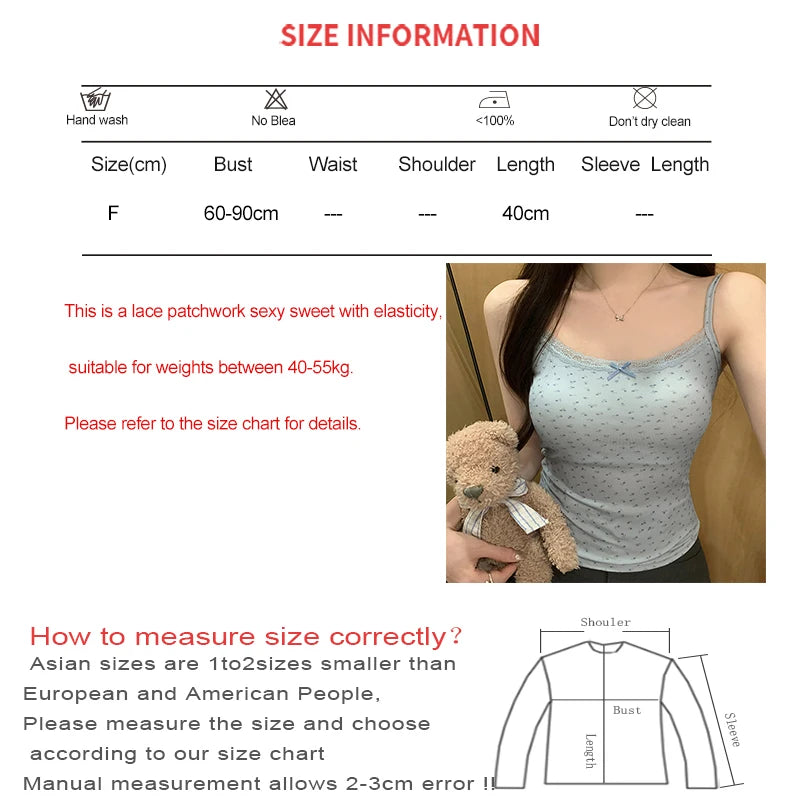 SIZE INFORMATION

Hand wash
No Blea
<100%
Don't dry clean

| Size(cm) | Bust | Waist | Shoulder | Length | Sleeve Length |
|---|---|---|---|---|---|
| F | 60-90cm | --- | --- | 40cm | --- |

This is a lace patchwork sexy sweet with elasticity,

suitable for weights between 40-55kg.

Please refer to the size chart for details.

How to measure size correctly?

Asian sizes are 1to2sizes smaller than European and American People,

Please measure the size and choose according to our size chart

Manual measurement allows 2-3cm error !!

Shouler
Bust
Length
Sleeve